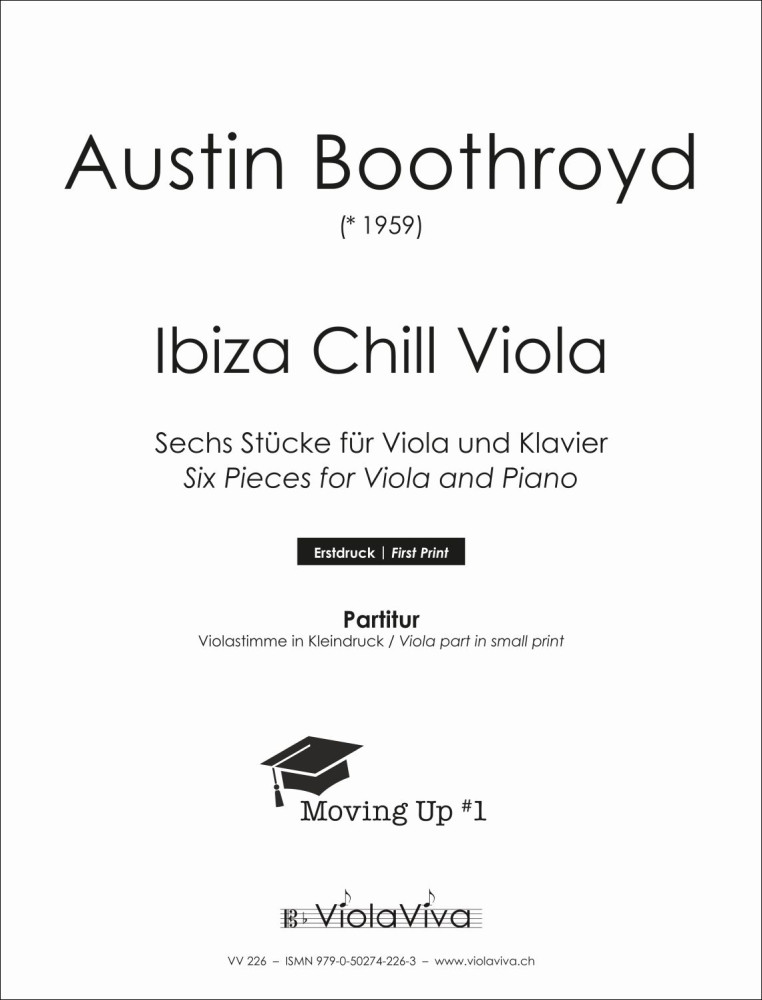 Austin Boothroyd

(* 1959)

Ibiza Chill Viola

Sechs Stücke für Viola und Klavier
Six Pieces for Viola and Piano

Erstdruck | First Print

Partitur
Violastimme in Kleindruck / Viola part in small print

Moving Up #1

ViolaViva

VV 226 – ISMN 979-0-50274-226-3 – www.violaviva.ch